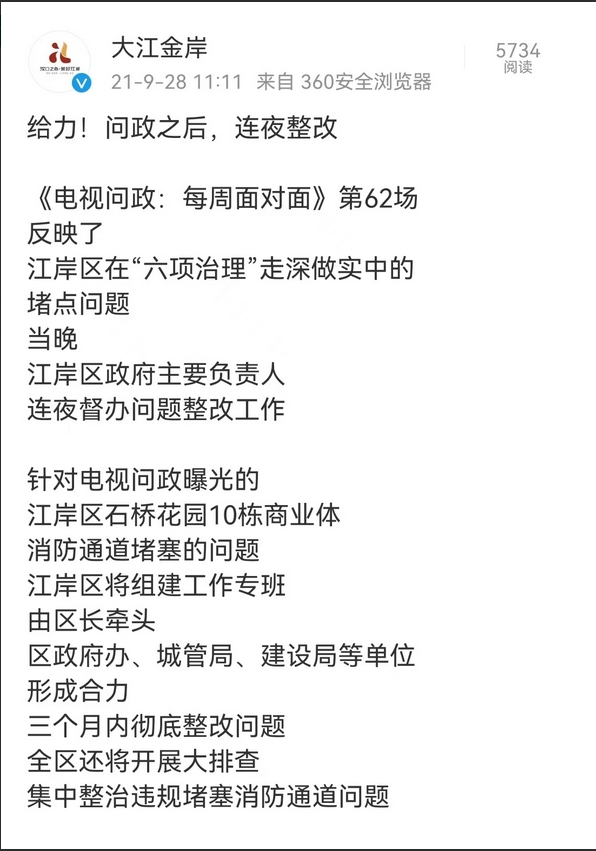 大江金岸
21-9-28 11:11 来自 360安全浏览器
5734
阅读

给力！问政之后，连夜整改

《电视问政：每周面对面》第62场
反映了
江岸区在“六项治理”走深做实中的
堵点问题
当晚
江岸区政府主要负责人
连夜督办问题整改工作

针对电视问政曝光的
江岸区石桥花园10栋商业体
消防通道堵塞的问题
江岸区将组建工作专班
由区长牵头
区政府办、城管局、建设局等单位
形成合力
三个月内彻底整改问题
全区还将开展大排查
集中整治违规堵塞消防通道问题